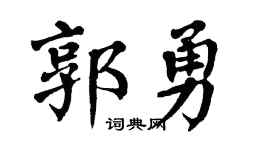 郭勇

词典网